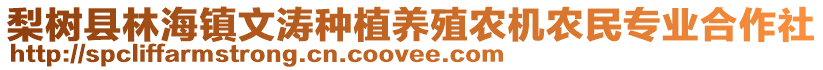 梨树县林海镇文涛种植养殖农机农民专业合作社
http://spcliffarmstrong.cn.coovee.com